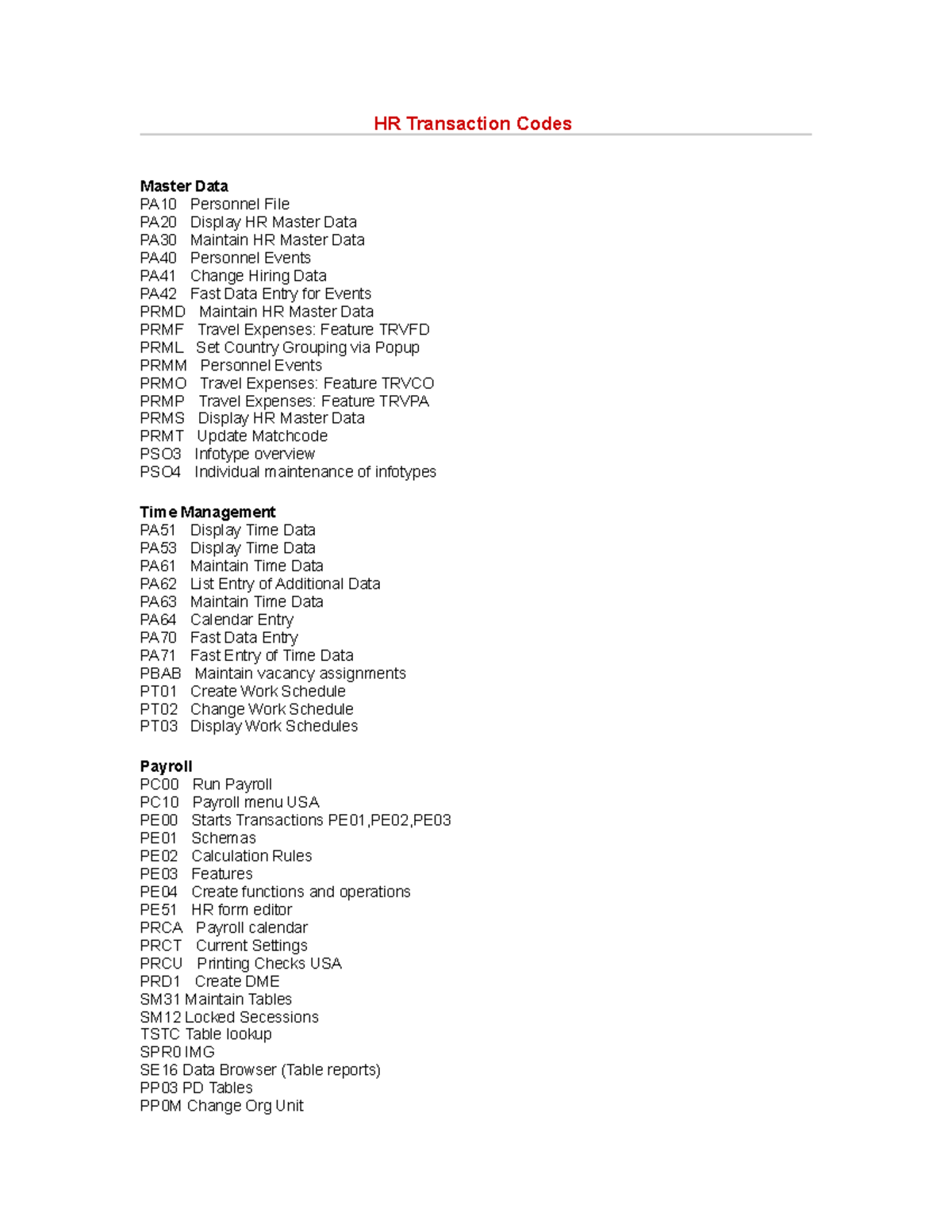 HR Transaction Codes

Master Data
PA10 Personnel File
PA20 Display HR Master Data
PA30 Maintain HR Master Data
PA40 Personnel Events
PA41 Change Hiring Data
PA42 Fast Data Entry for Events
PRMD Maintain HR Master Data
PRMF Travel Expenses: Feature TRVFD
PRML Set Country Grouping via Popup
PRMM Personnel Events
PRMO Travel Expenses: Feature TRVCO
PRMP Travel Expenses: Feature TRVPA
PRMS Display HR Master Data
PRMT Update Matchcode
PSO3 Infotype overview
PSO4 Individual maintenance of infotypes

Time Management
PA51 Display Time Data
PA53 Display Time Data
PA61 Maintain Time Data
PA62 List Entry of Additional Data
PA63 Maintain Time Data
PA64 Calendar Entry
PA70 Fast Data Entry
PA71 Fast Entry of Time Data
PBAB Maintain vacancy assignments
PT01 Create Work Schedule
PT02 Change Work Schedule
PT03 Display Work Schedules

Payroll
PC00 Run Payroll
PC10 Payroll menu USA
PE00 Starts Transactions PE01,PE02,PE03
PE01 Schemas
PE02 Calculation Rules
PE03 Features
PE04 Create functions and operations
PE51 HR form editor
PRCA Payroll calendar
PRCT Current Settings
PRCU Printing Checks USA
PRD1 Create DME
SM31 Maintain Tables
SM12 Locked Secessions
TSTC Table lookup
SPR0 IMG
SE16 Data Browser (Table reports)
PP03 PD Tables
PP0M Change Org Unit